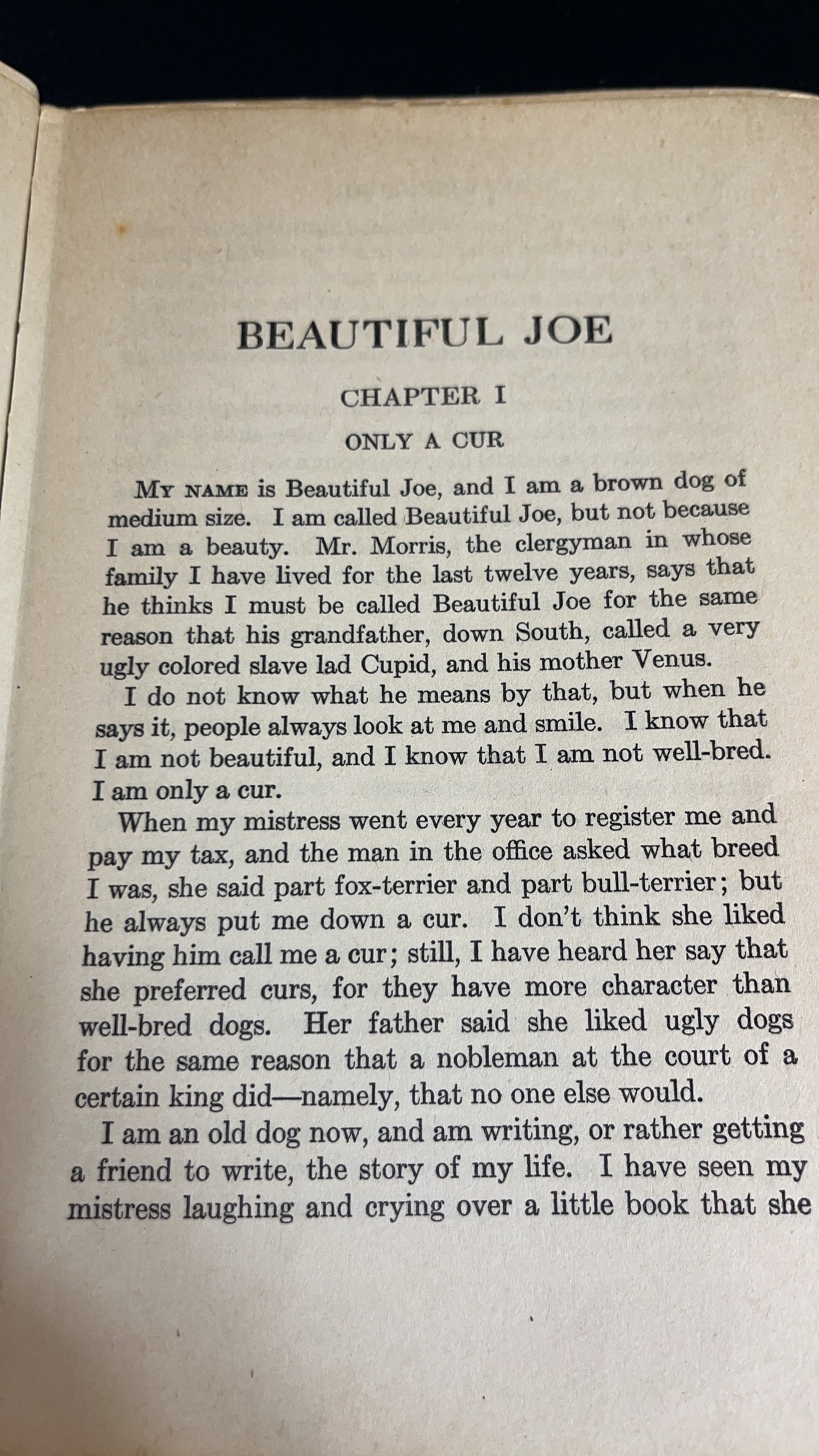 BEAUTIFUL JOE

CHAPTER I

ONLY A CUR

MY NAME is Beautiful Joe, and I am a brown dog of medium size. I am called Beautiful Joe, but not because I am a beauty. Mr. Morris, the clergyman in whose family I have lived for the last twelve years, says that he thinks I must be called Beautiful Joe for the same reason that his grandfather, down South, called a very ugly colored slave lad Cupid, and his mother Venus.

I do not know what he means by that, but when he says it, people always look at me and smile. I know that I am not beautiful, and I know that I am not well-bred. I am only a cur.

When my mistress went every year to register me and pay my tax, and the man in the office asked what breed I was, she said part fox-terrier and part bull-terrier; but he always put me down a cur. I don't think she liked having him call me a cur; still, I have heard her say that she preferred curs, for they have more character than well-bred dogs. Her father said she liked ugly dogs for the same reason that a nobleman at the court of a certain king did—namely, that no one else would.

I am an old dog now, and am writing, or rather getting a friend to write, the story of my life. I have seen my mistress laughing and crying over a little book that she